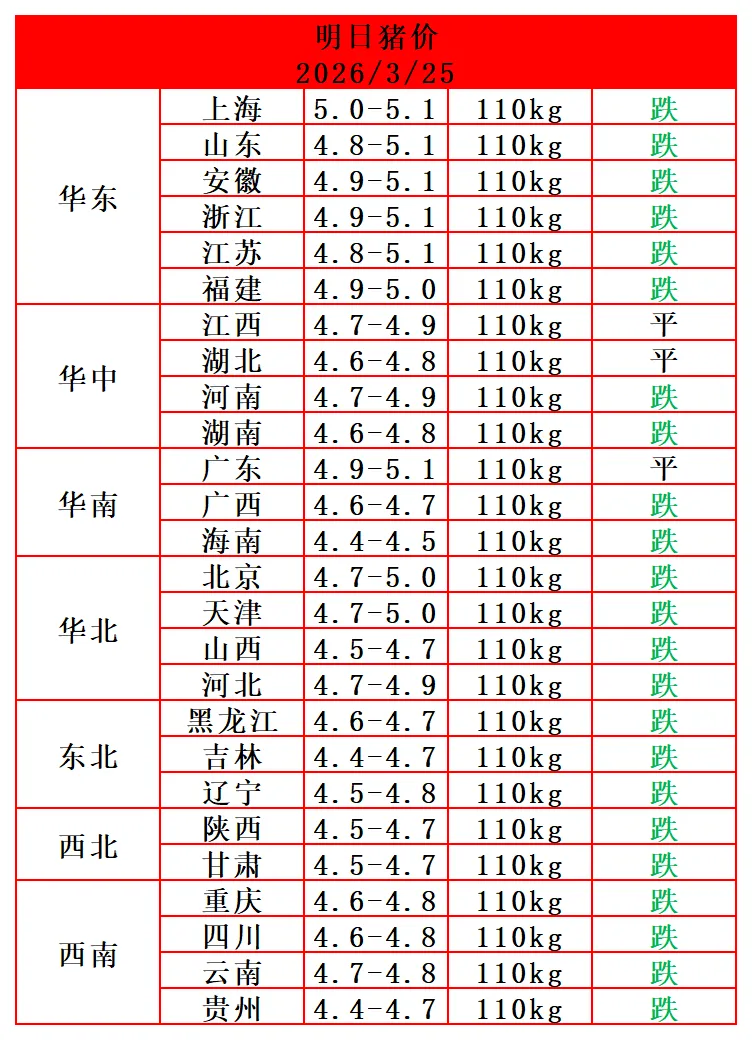 明日猪价
2026/3/25

| | | | | |
|---|---|---|---|---|
| 华东 | 上海 | 5.0-5.1 | 110kg | 跌 |
| | 山东 | 4.8-5.1 | 110kg | 跌 |
| | 安徽 | 4.9-5.1 | 110kg | 跌 |
| | 浙江 | 4.9-5.1 | 110kg | 跌 |
| | 江苏 | 4.8-5.1 | 110kg | 跌 |
| | 福建 | 4.9-5.0 | 110kg | 跌 |
| 华中 | 江西 | 4.7-4.9 | 110kg | 平 |
| | 湖北 | 4.6-4.8 | 110kg | 平 |
| | 河南 | 4.7-4.9 | 110kg | 跌 |
| | 湖南 | 4.6-4.8 | 110kg | 跌 |
| 华南 | 广东 | 4.9-5.1 | 110kg | 平 |
| | 广西 | 4.6-4.7 | 110kg | 跌 |
| | 海南 | 4.4-4.5 | 110kg | 跌 |
| 华北 | 北京 | 4.7-5.0 | 110kg | 跌 |
| | 天津 | 4.7-5.0 | 110kg | 跌 |
| | 山西 | 4.5-4.7 | 110kg | 跌 |
| | 河北 | 4.7-4.9 | 110kg | 跌 |
| 东北 | 黑龙江 | 4.6-4.7 | 110kg | 跌 |
| | 吉林 | 4.4-4.7 | 110kg | 跌 |
| | 辽宁 | 4.5-4.8 | 110kg | 跌 |
| 西北 | 陕西 | 4.5-4.7 | 110kg | 跌 |
| | 甘肃 | 4.5-4.7 | 110kg | 跌 |
| 西南 | 重庆 | 4.6-4.8 | 110kg | 跌 |
| | 四川 | 4.6-4.8 | 110kg | 跌 |
| | 云南 | 4.7-4.8 | 110kg | 跌 |
| | 贵州 | 4.4-4.7 | 110kg | 跌 |